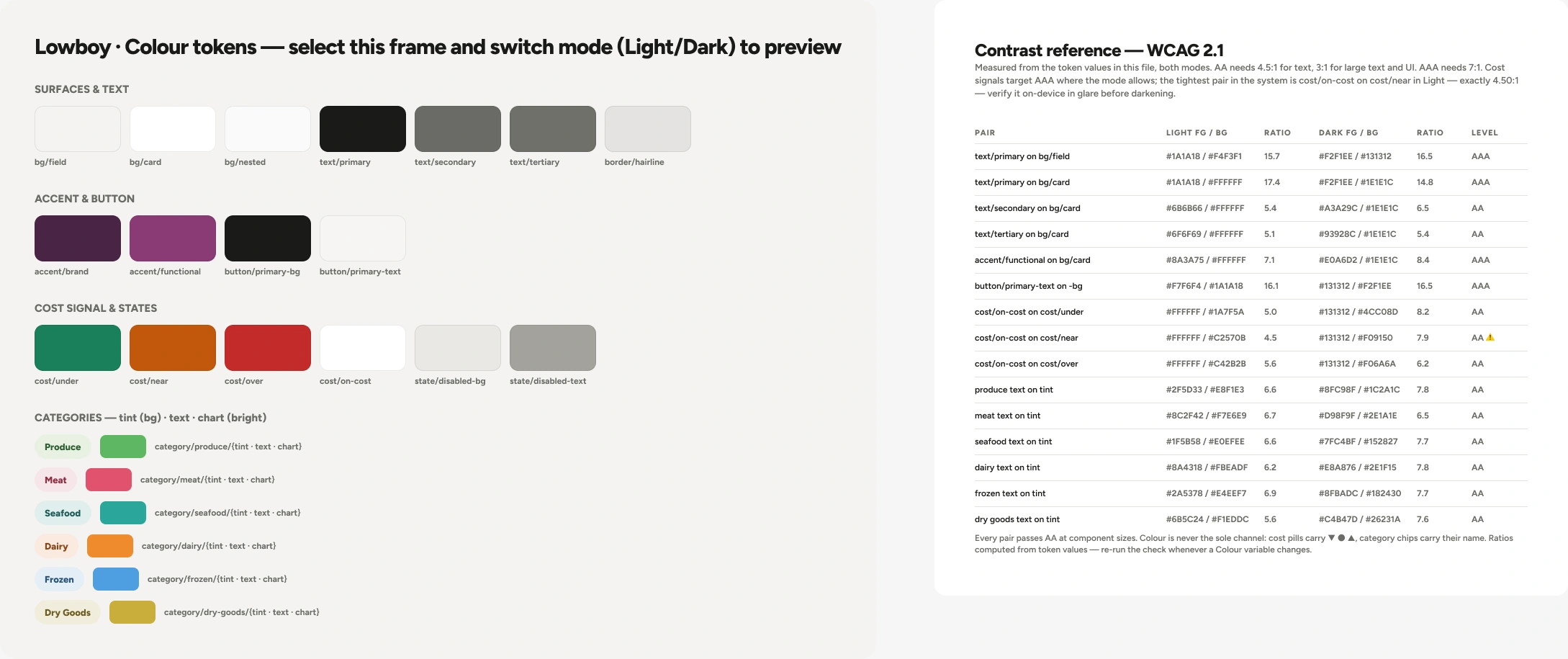 Lowboy · Colour tokens — select this frame and switch mode (Light/Dark) to preview

SURFACES & TEXT

bg/field
bg/card
bg/nested
text/primary
text/secondary
text/tertiary
border/hairline

ACCENT & BUTTON

accent/brand
accent/functional
button/primary-bg
button/primary-text

COST SIGNAL & STATES

cost/under
cost/near
cost/over
cost/on-cost
state/disabled-bg
state/disabled-text

CATEGORIES — tint (bg) · text · chart (bright)

Produce category/produce/{tint · text · chart}
Meat category/meat/{tint · text · chart}
Seafood category/seafood/{tint · text · chart}
Dairy category/dairy/{tint · text · chart}
Frozen category/frozen/{tint · text · chart}
Dry Goods category/dry-goods/{tint · text · chart}

Contrast reference — WCAG 2.1

Measured from the token values in this file, both modes. AA needs 4.5:1 for text, 3:1 for large text and UI. AAA needs 7:1. Cost signals target AAA where the mode allows; the tightest pair in the system is cost/on-cost on cost/near in Light — exactly 4.50:1 — verify it on-device in glare before darkening.

| PAIR | LIGHT FG / BG | RATIO | DARK FG / BG | RATIO | LEVEL |
|---|---|---|---|---|---|
| text/primary on bg/field | #1A1A18 / #F4F3F1 | 15.7 | #F2F1EE / #131312 | 16.5 | AAA |
| text/primary on bg/card | #1A1A18 / #FFFFFF | 17.4 | #F2F1EE / #1E1E1C | 14.8 | AAA |
| text/secondary on bg/card | #6B6B66 / #FFFFFF | 5.4 | #A3A29C / #1E1E1C | 6.5 | AA |
| text/tertiary on bg/card | #6F6F69 / #FFFFFF | 5.1 | #93928C / #1E1E1C | 5.4 | AA |
| accent/functional on bg/card | #8A3A75 / #FFFFFF | 7.1 | #E0A6D2 / #1E1E1C | 8.4 | AAA |
| button/primary-text on -bg | #F7F6F4 / #1A1A18 | 16.1 | #131312 / #F2F1EE | 16.5 | AAA |
| cost/on-cost on cost/under | #FFFFFF / #1A7F5A | 5.0 | #131312 / #4CC08D | 8.2 | AA |
| cost/on-cost on cost/near | #FFFFFF / #C2570B | 4.5 | #131312 / #F09150 | 7.9 | AA ⚠ |
| cost/on-cost on cost/over | #FFFFFF / #C42B2B | 5.6 | #131312 / #F06A6A | 6.2 | AA |
| produce text on tint | #2F5D33 / #E8F1E3 | 6.6 | #8FC98F / #1C2A1C | 7.8 | AA |
| meat text on tint | #8C2F42 / #F7E6E9 | 6.7 | #D98F9F / #2E1A1E | 6.5 | AA |
| seafood text on tint | #1F5B58 / #E0EFEE | 6.6 | #7FC4BF / #152827 | 7.7 | AA |
| dairy text on tint | #8A4318 / #FBEADF | 6.2 | #E8A876 / #2E1F15 | 7.8 | AA |
| frozen text on tint | #2A5378 / #E4EEF7 | 6.9 | #8FBADC / #182430 | 7.7 | AA |
| dry goods text on tint | #6B5C24 / #F1EDDC | 5.6 | #C4B47D / #26231A | 7.6 | AA |

Every pair passes AA at component sizes. Colour is never the sole channel: cost pills carry ▼ ● ▲, category chips carry their name. Ratios computed from token values — re-run the check whenever a Colour variable changes.